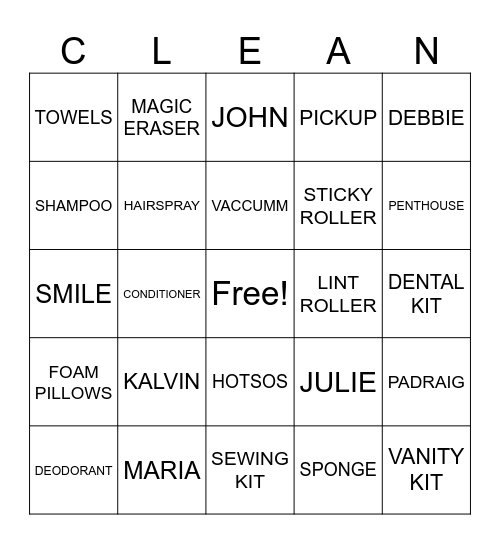 | C | L | E | A | N |
|---|---|---|---|---|
| TOWELS | MAGIC ERASER | JOHN | PICKUP | DEBBIE |
| SHAMPOO | HAIRSPRAY | VACCUMM | STICKY ROLLER | PENTHOUSE |
| SMILE | CONDITIONER | Free! | LINT ROLLER | DENTAL KIT |
| FOAM PILLOWS | KALVIN | HOTSOS | JULIE | PADRAIG |
| DEODORANT | MARIA | SEWING KIT | SPONGE | VANITY KIT |